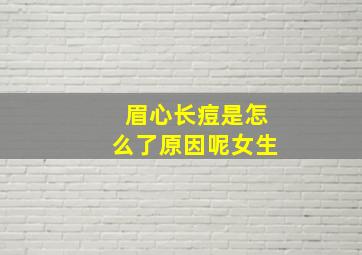 眉心长痘是怎么了原因呢女生